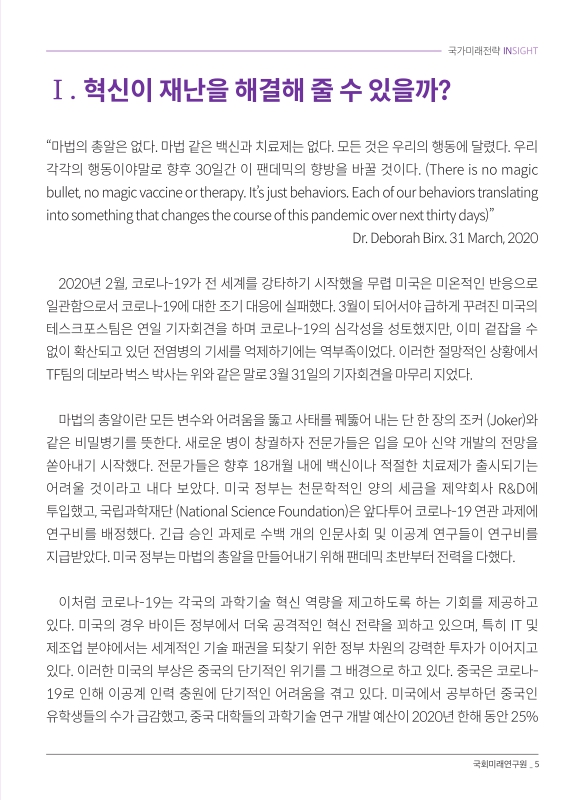 국가미래전략 INSIGHT

Ⅰ. 혁신이 재난을 해결해 줄 수 있을까?

“마법의 총알은 없다. 마법 같은 백신과 치료제는 없다. 모든 것은 우리의 행동에 달렸다. 우리 각각의 행동이야말로 향후 30일간 이 팬데믹의 향방을 바꿀 것이다. (There is no magic bullet, no magic vaccine or therapy. It’s just behaviors. Each of our behaviors translating into something that changes the course of this pandemic over next thirty days)”

Dr. Deborah Birx. 31 March, 2020

2020년 2월, 코로나-19가 전 세계를 강타하기 시작했을 무렵 미국은 미온적인 반응으로 일관함으로서 코로나-19에 대한 조기 대응에 실패했다. 3월이 되어서야 급하게 꾸려진 미국의 테스크포스팀은 연일 기자회견을 하며 코로나-19의 심각성을 성토했지만, 이미 겉잡을 수 없이 확산되고 있던 전염병의 기세를 억제하기에는 역부족이었다. 이러한 절망적인 상황에서 TF팀의 데보라 벅스 박사는 위와 같은 말로 3월 31일의 기자회견을 마무리 지었다.

마법의 총알이란 모든 변수와 어려움을 뚫고 사태를 꿰뚫어 내는 단 한 장의 조커 (Joker)와 같은 비밀병기를 뜻한다. 새로운 병이 창궐하자 전문가들은 입을 모아 신약 개발의 전망을 쏟아내기 시작했다. 전문가들은 향후 18개월 내에 백신이나 적절한 치료제가 출시되기는 어려울 것이라고 내다 보았다. 미국 정부는 천문학적인 양의 세금을 제약회사 R&D에 투입했고, 국립과학재단 (National Science Foundation)은 앞다투어 코로나-19 연관 과제에 연구비를 배정했다. 긴급 승인 과제로 수백 개의 인문사회 및 이공계 연구들이 연구비를 지급받았다. 미국 정부는 마법의 총알을 만들어내기 위해 팬데믹 초반부터 전력을 다했다.

이처럼 코로나-19는 각국의 과학기술 혁신 역량을 제고하도록 하는 기회를 제공하고 있다. 미국의 경우 바이든 정부에서 더욱 공격적인 혁신 전략을 꾀하고 있으며, 특히 IT 및 제조업 분야에서는 세계적인 기술 패권을 되찾기 위한 정부 차원의 강력한 투자가 이어지고 있다. 이러한 미국의 부상은 중국의 단기적인 위기를 그 배경으로 하고 있다. 중국은 코로나-19로 인해 이공계 인력 충원에 단기적인 어려움을 겪고 있다. 미국에서 공부하던 중국인 유학생들의 수가 급감했고, 중국 대학들의 과학기술 연구 개발 예산이 2020년 한해 동안 25%

국회미래연구원 _ 5